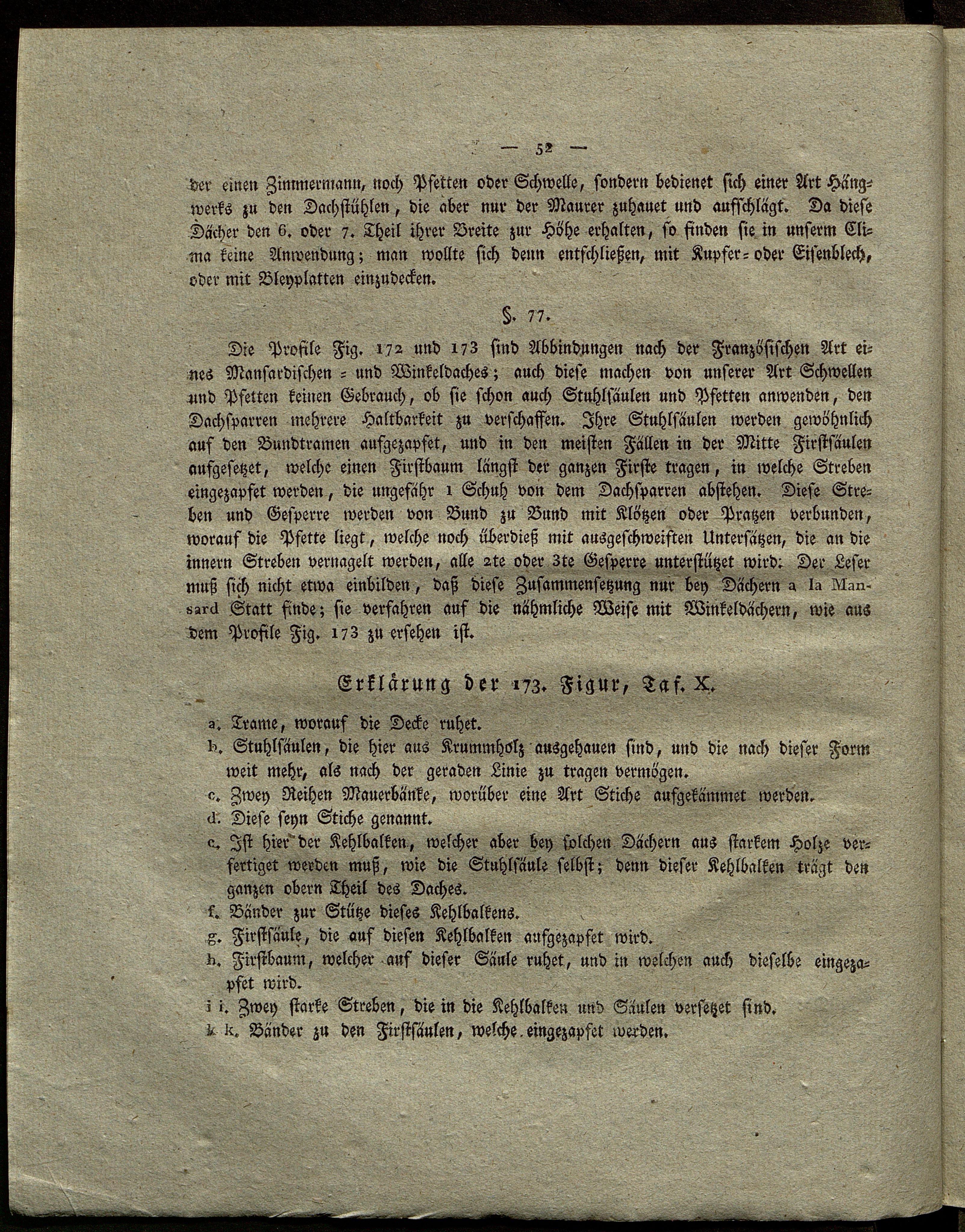 — 52 —

der einen Zimmermann, noch Pfetten oder Schwelle, sondern bedienet sich einer Art Hängwerks zu den Dachstühlen, die aber nur der Maurer zuhauet und aufschlägt. Da diese Dächer den 6. oder 7. Theil ihrer Breite zur Höhe erhalten, so finden sie in unserm Clima keine Anwendung; man wollte sich denn entschließen, mit Kupfer- oder Eisenblech, oder mit Bleyplatten einzudecken.

§. 77.

Die Profile Fig. 172 und 173 sind Abbindungen nach der Französischen Art eines Mansardischen - und Winkeldaches; auch diese machen von unserer Art Schwellen und Pfetten keinen Gebrauch, ob sie schon auch Stuhlsäulen und Pfetten anwenden, den Dachsparren mehrere Haltbarkeit zu verschaffen. Ihre Stuhlsäulen werden gewöhnlich auf den Bundtramen aufgezapfet, und in den meisten Fällen in der Mitte Firstsäulen aufgesetzet, welche einen Firstbaum längst der ganzen Firste tragen, in welche Streben eingezapfet werden, die ungefähr 1 Schuh von dem Dachsparren abstehen. Diese Streben und Gesperre werden von Bund zu Bund mit Klötzen oder Pratzen verbunden, worauf die Pfette liegt, welche noch überdieß mit ausgeschweiften Untersätzen, die an die innern Streben vernagelt werden, alle 2te oder 3te Gesperre unterstützet wird. Der Leser muß sich nicht etwa einbilden, daß diese Zusammensetzung nur bey Dächern a la Mansard Statt finde; sie verfahren auf die nähmliche Weise mit Winkeldächern, wie aus dem Profile Fig. 173 zu ersehen ist.

Erklärung der 173. Figur, Taf. X.

a. Trame, worauf die Decke ruhet.
b. Stuhlsäulen, die hier aus Krummholz ausgehauen sind, und die nach dieser Form weit mehr, als nach der geraden Linie zu tragen vermögen.
c. Zwey Reihen Mauerbänke, worüber eine Art Stiche aufgekämmet werden.
d. Diese seyn Stiche genannt.
e. Ist hier der Kehlbalken, welcher aber bey solchen Dächern aus starkem Holze verfertiget werden muß, wie die Stuhlsäule selbst; denn dieser Kehlbalken trägt den ganzen obern Theil des Daches.
f. Bänder zur Stütze dieses Kehlbalkens.
g. Firstsäule, die auf diesen Kehlbalken aufgezapfet wird.
h. Firstbaum, welcher auf dieser Säule ruhet, und in welchen auch dieselbe eingezapfet wird.
i i. Zwey starke Streben, die in die Kehlbalken und Säulen versetzet sind.
k k. Bänder zu den Firstsäulen, welche eingezapfet werden.